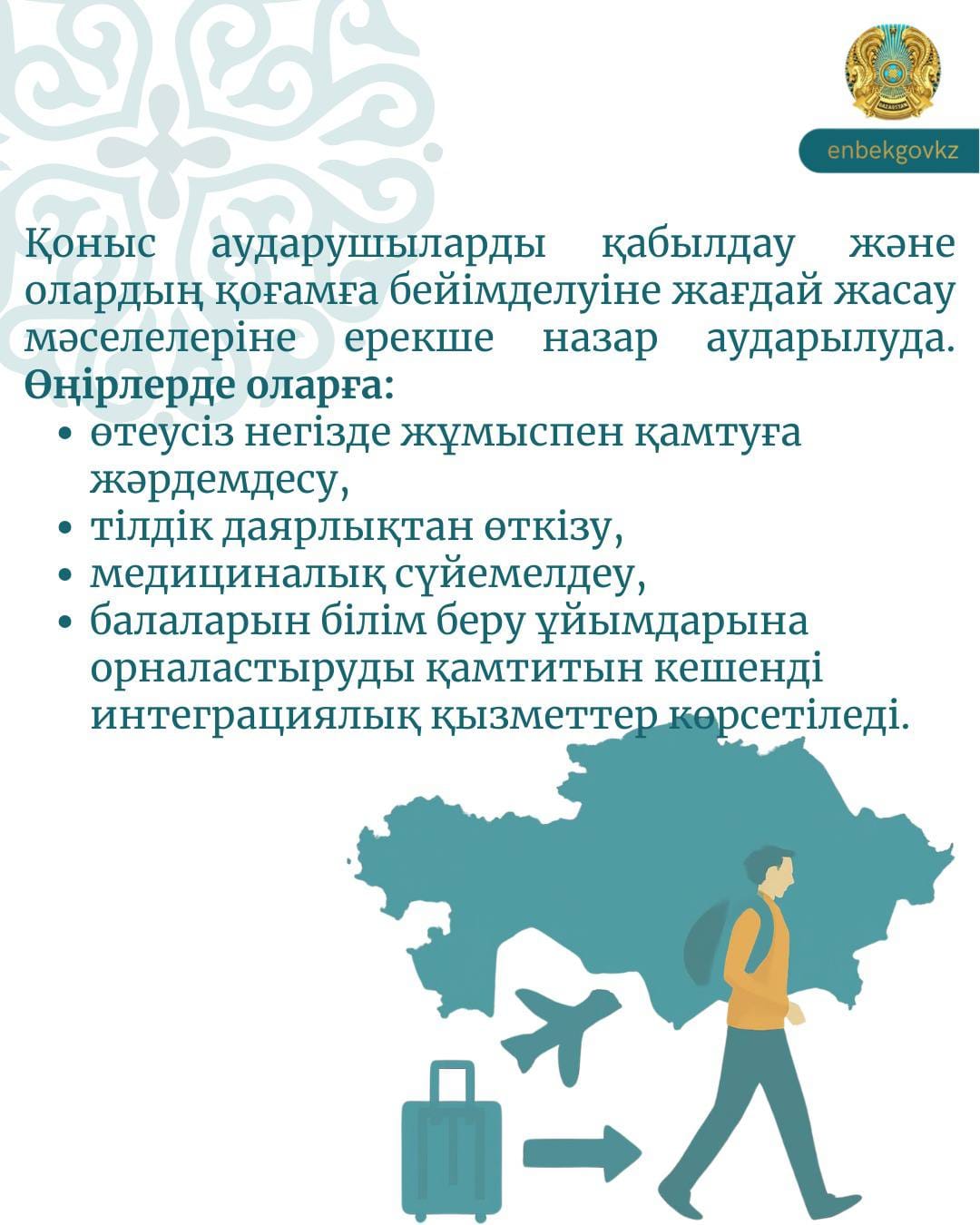 enbekgovkz

Қоныс аударушыларды қабылдау және олардың қоғамға бейімделуіне жағдай жасау мәселелеріне ерекше назар аударылуда. Өңірлерде оларға:

• өтеусіз негізде жұмыспен қамтуға жәрдемдесу,
• тілдік даярлықтан өткізу,
• медициналық сүйемелдеу,
• балаларын білім беру ұйымдарына орналастыруды қамтитын кешенді интеграциялық қызметтер көрсетіледі.